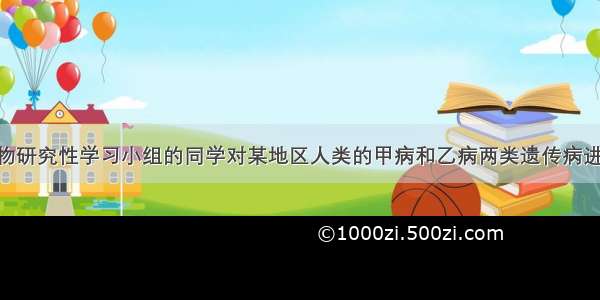 物研究性学习小组的同学对某地区人类的甲病和乙病两类遗传病进

©1000zi.500zi.com